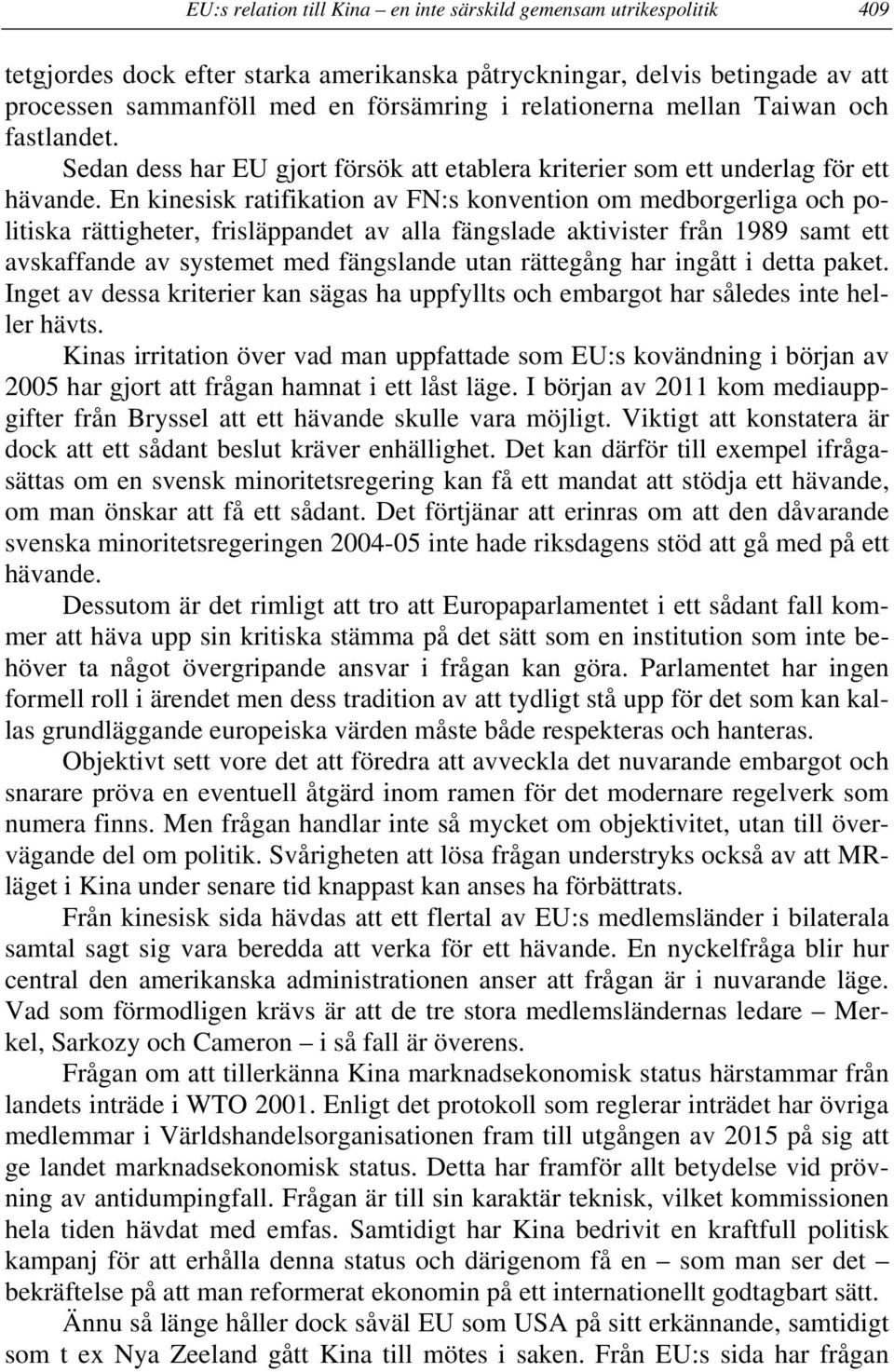 EU:s relation till Kina – en inte särskild gemensam utrikespolitik 409

tetgjordes dock efter starka amerikanska påtryckningar, delvis betingade av att processen sammanföll med en försämring i relationerna mellan Taiwan och fastlandet.

Sedan dess har EU gjort försök att etablera kriterier som ett underlag för ett hävande. En kinesisk ratifikation av FN:s konvention om medborgerliga och politiska rättigheter, frisläppandet av alla fängslade aktivister från 1989 samt ett avskaffande av systemet med fängslande utan rättegång har ingått i detta paket. Inget av dessa kriterier kan sägas ha uppfyllts och embargot har således inte heller hävts.

Kinas irritation över vad man uppfattade som EU:s kovändning i början av 2005 har gjort att frågan hamnat i ett låst läge. I början av 2011 kom mediauppgifter från Bryssel att ett hävande skulle vara möjligt. Viktigt att konstatera är dock att ett sådant beslut kräver enhällighet. Det kan därför till exempel ifrågasättas om en svensk minoritetsregering kan få ett mandat att stödja ett hävande, om man önskar att få ett sådant. Det förtjänar att erinras om att den dåvarande svenska minoritetsregeringen 2004-05 inte hade riksdagens stöd att gå med på ett hävande.

Dessutom är det rimligt att tro att Europaparlamentet i ett sådant fall kommer att häva upp sin kritiska stämma på det sätt som en institution som inte behöver ta något övergripande ansvar i frågan kan göra. Parlamentet har ingen formell roll i ärendet men dess tradition av att tydligt stå upp för det som kan kallas grundläggande europeiska värden måste både respekteras och hanteras.

Objektivt sett vore det att föredra att avveckla det nuvarande embargot och snarare pröva en eventuell åtgärd inom ramen för det modernare regelverk som numera finns. Men frågan handlar inte så mycket om objektivitet, utan till övervägande del om politik. Svårigheten att lösa frågan understryks också av att MR-läget i Kina under senare tid knappast kan anses ha förbättrats.

Från kinesisk sida hävdas att ett flertal av EU:s medlemsländer i bilaterala samtal sagt sig vara beredda att verka för ett hävande. En nyckelfråga blir hur central den amerikanska administrationen anser att frågan är i nuvarande läge. Vad som förmodligen krävs är att de tre stora medlemsländernas ledare – Merkel, Sarkozy och Cameron – i så fall är överens.

Frågan om att tillerkänna Kina marknadsekonomisk status härstammar från landets inträde i WTO 2001. Enligt det protokoll som reglerar inträdet har övriga medlemmar i Världshandelsorganisationen fram till utgången av 2015 på sig att ge landet marknadsekonomisk status. Detta har framför allt betydelse vid prövning av antidumpingfall. Frågan är till sin karaktär teknisk, vilket kommissionen hela tiden hävdat med emfas. Samtidigt har Kina bedrivit en kraftfull politisk kampanj för att erhålla denna status och därigenom få en – som man ser det – bekräftelse på att man reformerat ekonomin på ett internationellt godtagbart sätt.

Ännu så länge håller dock såväl EU som USA på sitt erkännande, samtidigt som t ex Nya Zeeland gått Kina till mötes i saken. Från EU:s sida har frågan